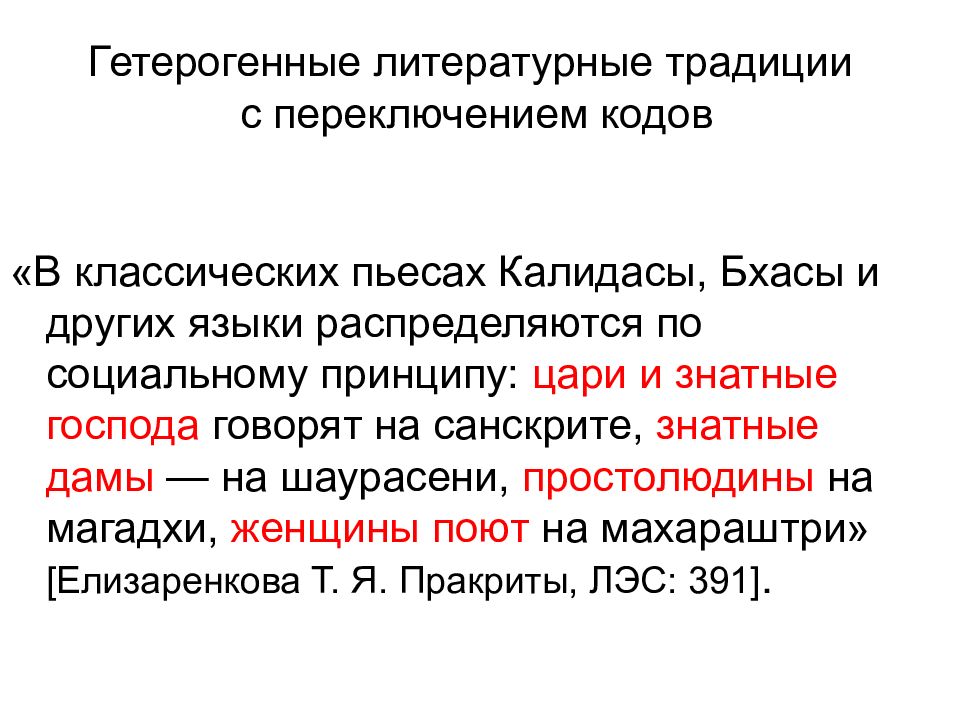 Гетерогенные литературные традиции с переключением кодов

«В классических пьесах Калидасы, Бхасы и других языки распределяются по социальному принципу: цари и знатные господа говорят на санскрите, знатные дамы — на шаурасени, простолюдины на магадхи, женщины поют на махараштри» [Елизаренкова Т. Я. Пракриты, ЛЭС: 391].